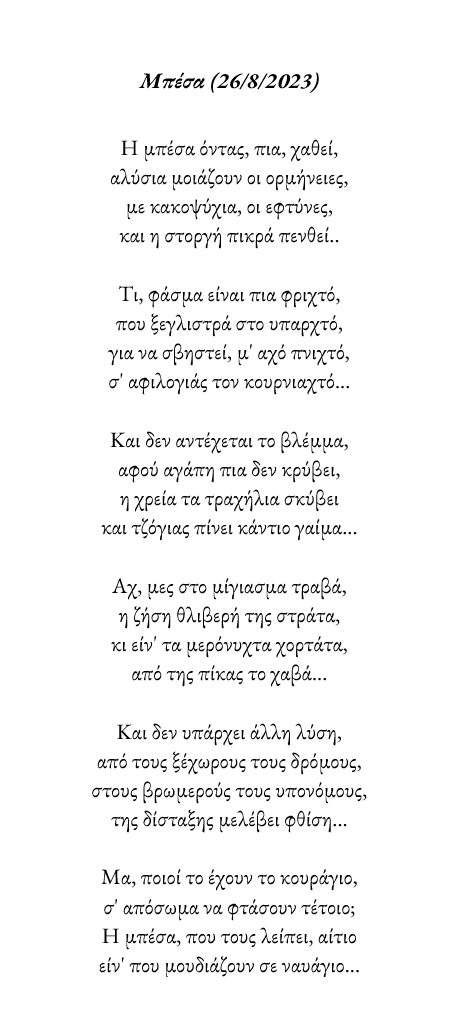 Μπέσα (26/8/2023)

Η μπέσα όντας, πια, χαθεί,
αλύσια μοιάζουν οι ορμήνειες,
με κακοψύχια, οι εφτύνες,
και η στοργή πικρά πενθεί..

Τι, φάσμα είναι πια φριχτό,
που ξεγλιστρά στο υπαρχτό,
για να σβηστεί, μ' αχό πνιχτό,
σ' αφιλογιάς τον κουρνιαχτό...

Και δεν αντέχεται το βλέμμα,
αφού αγάπη πια δεν κρύβει,
η χρεία τα τραχήλια σκύβει
και τζόγιας πίνει κάντιο γαίμα...

Αχ, μες στο μίγιασμα τραβά,
η ζήση θλιβερή της στράτα,
κι είν' τα μερόνυχτα χορτάτα,
από της πίκας το χαβά...

Και δεν υπάρχει άλλη λύση,
από τους ξέχωρους τους δρόμους,
στους βρωμερούς τους υπονόμους,
της δίσταξης μελέβει φθίση...

Μα, ποιοί το έχουν το κουράγιο,
σ' απόσωμα να φτάσουν τέτοιο;
Η μπέσα, που τους λείπει, αίτιο
είν' που μουδιάζουν σε ναυάγιο...